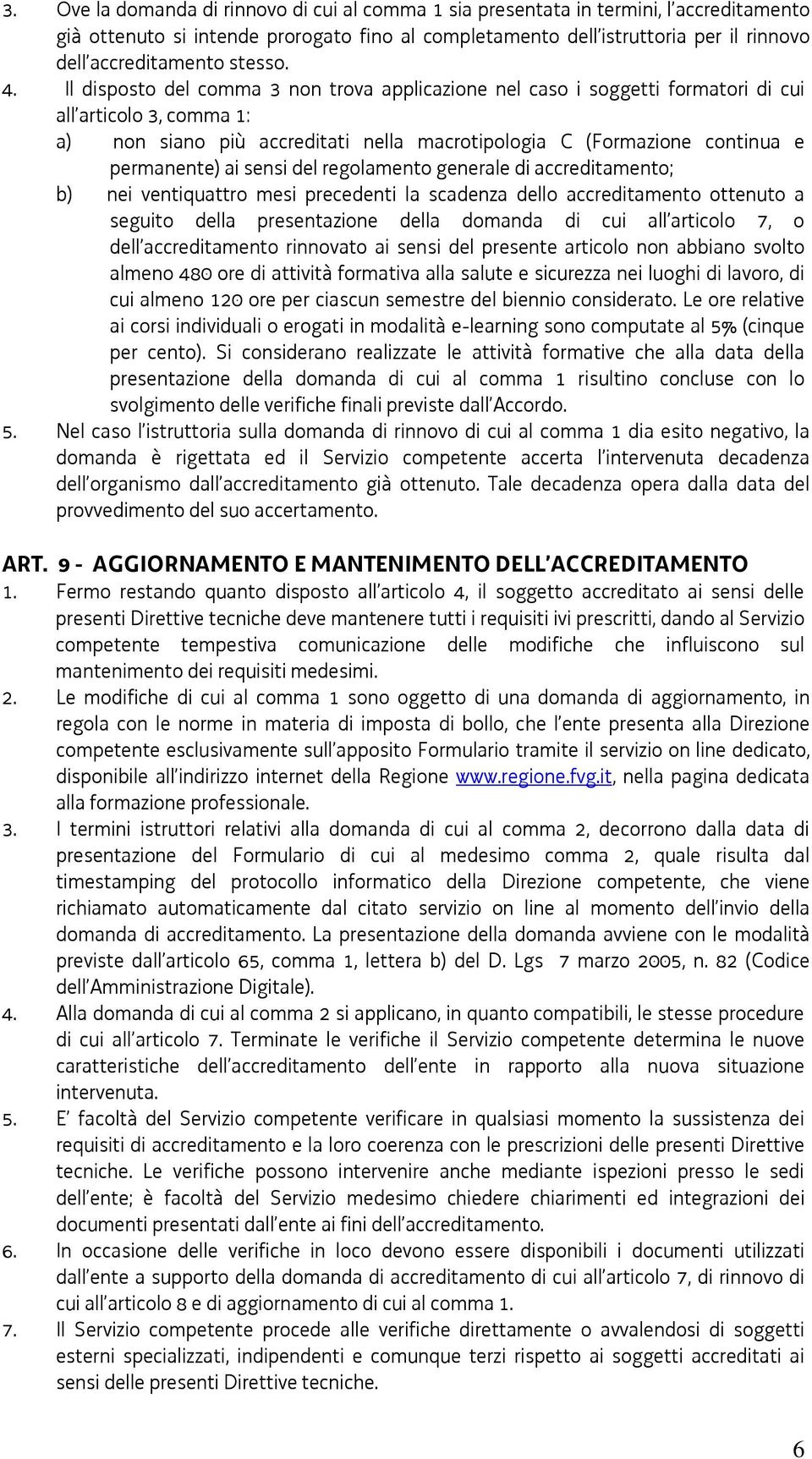 3. Ove la domanda di rinnovo di cui al comma 1 sia presentata in termini, l'accreditamento già ottenuto si intende prorogato fino al completamento dell'istruttoria per il rinnovo dell'accreditamento stesso.

4. Il disposto del comma 3 non trova applicazione nel caso i soggetti formatori di cui all'articolo 3, comma 1:

a) non siano più accreditati nella macrotipologia C (Formazione continua e permanente) ai sensi del regolamento generale di accreditamento;

b) nei ventiquattro mesi precedenti la scadenza dello accreditamento ottenuto a seguito della presentazione della domanda di cui all'articolo 7, o dell'accreditamento rinnovato ai sensi del presente articolo non abbiano svolto almeno 480 ore di attività formativa alla salute e sicurezza nei luoghi di lavoro, di cui almeno 120 ore per ciascun semestre del biennio considerato. Le ore relative ai corsi individuali o erogati in modalità e-learning sono computate al 5% (cinque per cento). Si considerano realizzate le attività formative che alla data della presentazione della domanda di cui al comma 1 risultino concluse con lo svolgimento delle verifiche finali previste dall'Accordo.

5. Nel caso l'istruttoria sulla domanda di rinnovo di cui al comma 1 dia esito negativo, la domanda è rigettata ed il Servizio competente accerta l'intervenuta decadenza dell'organismo dall'accreditamento già ottenuto. Tale decadenza opera dalla data del provvedimento del suo accertamento.

ART. 9 - AGGIORNAMENTO E MANTENIMENTO DELL'ACCREDITAMENTO

1. Fermo restando quanto disposto all'articolo 4, il soggetto accreditato ai sensi delle presenti Direttive tecniche deve mantenere tutti i requisiti ivi prescritti, dando al Servizio competente tempestiva comunicazione delle modifiche che influiscono sul mantenimento dei requisiti medesimi.

2. Le modifiche di cui al comma 1 sono oggetto di una domanda di aggiornamento, in regola con le norme in materia di imposta di bollo, che l'ente presenta alla Direzione competente esclusivamente sull'apposito Formulario tramite il servizio on line dedicato, disponibile all'indirizzo internet della Regione www.regione.fvg.it, nella pagina dedicata alla formazione professionale.

3. I termini istruttori relativi alla domanda di cui al comma 2, decorrono dalla data di presentazione del Formulario di cui al medesimo comma 2, quale risulta dal timestamping del protocollo informatico della Direzione competente, che viene richiamato automaticamente dal citato servizio on line al momento dell'invio della domanda di accreditamento. La presentazione della domanda avviene con le modalità previste dall'articolo 65, comma 1, lettera b) del D. Lgs 7 marzo 2005, n. 82 (Codice dell'Amministrazione Digitale).

4. Alla domanda di cui al comma 2 si applicano, in quanto compatibili, le stesse procedure di cui all'articolo 7. Terminate le verifiche il Servizio competente determina le nuove caratteristiche dell'accreditamento dell'ente in rapporto alla nuova situazione intervenuta.

5. E' facoltà del Servizio competente verificare in qualsiasi momento la sussistenza dei requisiti di accreditamento e la loro coerenza con le prescrizioni delle presenti Direttive tecniche. Le verifiche possono intervenire anche mediante ispezioni presso le sedi dell'ente; è facoltà del Servizio medesimo chiedere chiarimenti ed integrazioni dei documenti presentati dall'ente ai fini dell'accreditamento.

6. In occasione delle verifiche in loco devono essere disponibili i documenti utilizzati dall'ente a supporto della domanda di accreditamento di cui all'articolo 7, di rinnovo di cui all'articolo 8 e di aggiornamento di cui al comma 1.

7. Il Servizio competente procede alle verifiche direttamente o avvalendosi di soggetti esterni specializzati, indipendenti e comunque terzi rispetto ai soggetti accreditati ai sensi delle presenti Direttive tecniche.

6